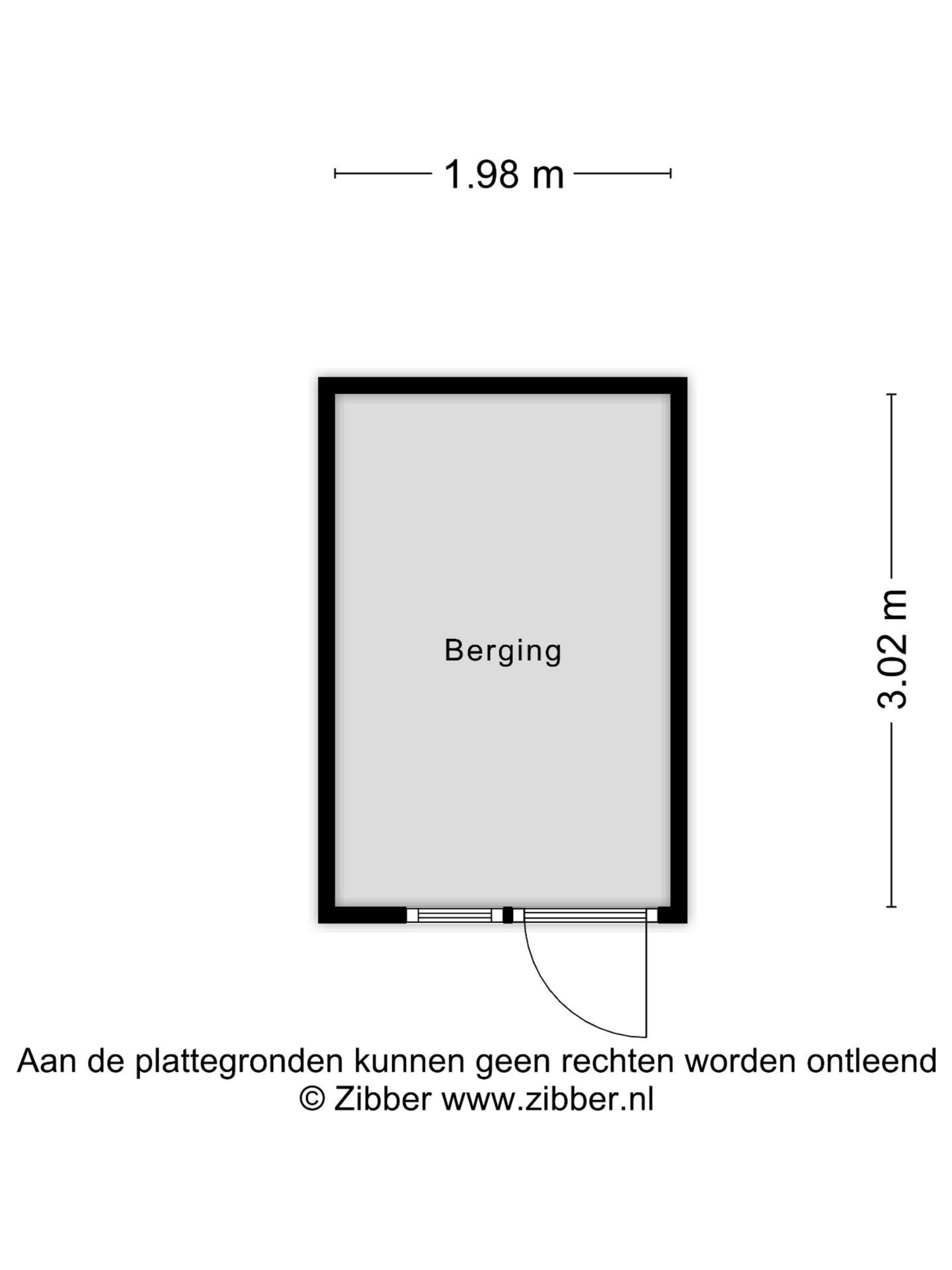 1.98 m

Berging

3.02 m

Aan de plattegronden kunnen geen rechten worden ontleend
© Zibber www.zibber.nl